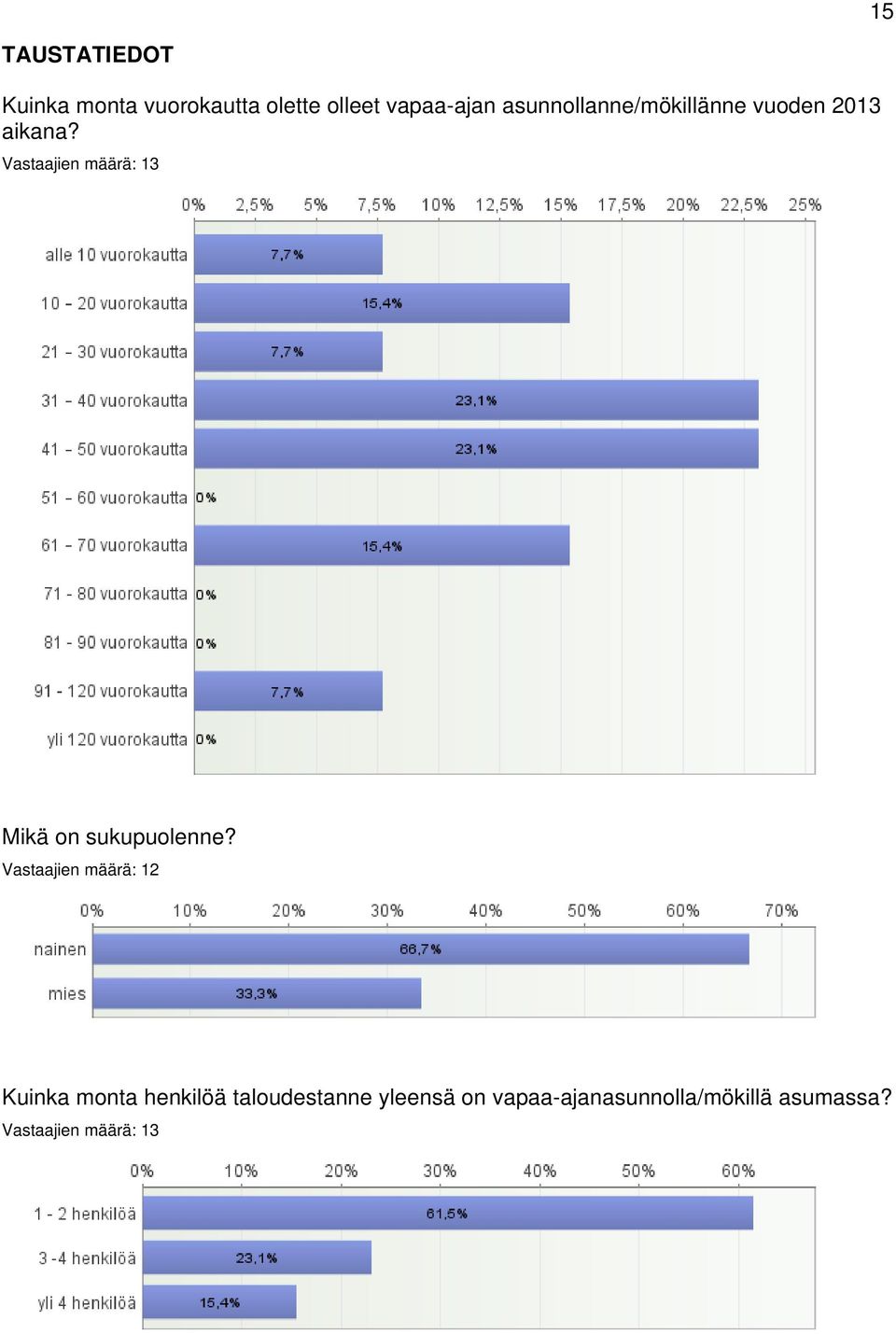 15

TAUSTATIEDOT

Kuinka monta vuorokautta olette olleet vapaa-ajan asunnollanne/mökillänne vuoden 2013 aikana?
Vastaajien määrä: 13

0% 2,5% 5% 7,5% 10% 12,5% 15% 17,5% 20% 22,5% 25%

alle 10 vuorokautta 7,7%
10 - 20 vuorokautta 15,4%
21 - 30 vuorokautta 7,7%
31 - 40 vuorokautta 23,1%
41 - 50 vuorokautta 23,1%
51 - 60 vuorokautta 0%
61 - 70 vuorokautta 15,4%
71 - 80 vuorokautta 0%
81 - 90 vuorokautta 0%
91 - 120 vuorokautta 7,7%
yli 120 vuorokautta 0%

Mikä on sukupuolenne?
Vastaajien määrä: 12

0% 10% 20% 30% 40% 50% 60% 70%

nainen 66,7%
mies 33,3%

Kuinka monta henkilöä taloudestanne yleensä on vapaa-ajanasunnolla/mökillä asumassa?
Vastaajien määrä: 13

0% 10% 20% 30% 40% 50% 60%

1 - 2 henkilöä 61,5%
3 -4 henkilöä 23,1%
yli 4 henkilöä 15,4%